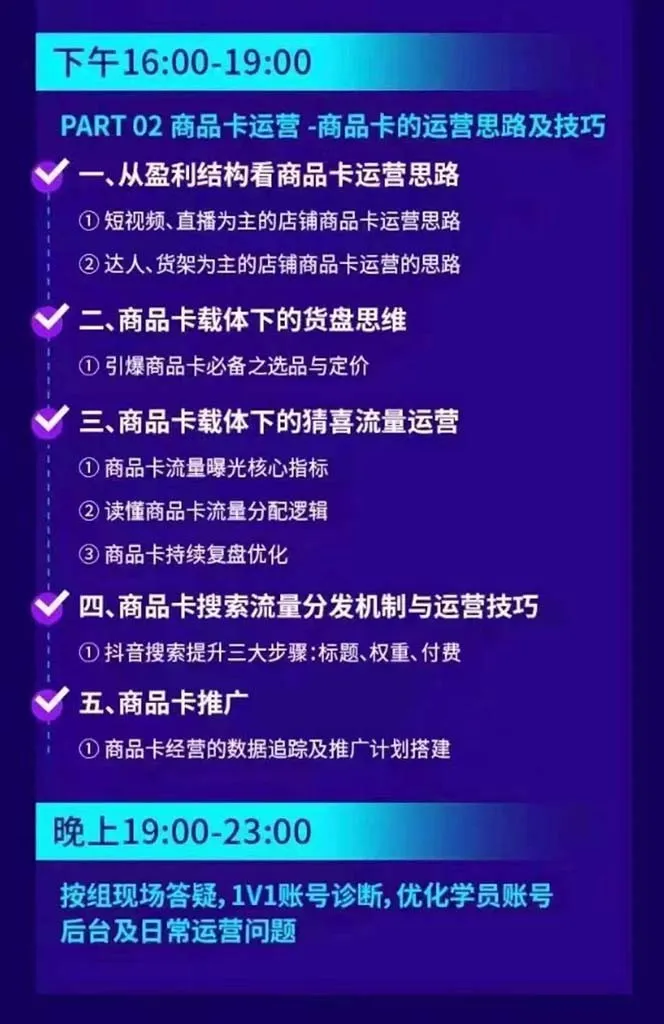 下午16:00-19:00

PART 02 商品卡运营 -商品卡的运营思路及技巧

一、从盈利结构看商品卡运营思路

① 短视频、直播为主的店铺商品卡运营思路

② 达人、货架为主的店铺商品卡运营的思路

二、商品卡载体下的货盘思维

① 引爆商品卡必备之选品与定价

三、商品卡载体下的猜喜流量运营

① 商品卡流量曝光核心指标

② 读懂商品卡流量分配逻辑

③ 商品卡持续复盘优化

四、商品卡搜索流量分发机制与运营技巧

① 抖音搜索提升三大步骤:标题、权重、付费

五、商品卡推广

① 商品卡经营的数据追踪及推广计划搭建

晚上19:00-23:00

按组现场答疑, 1V1账号诊断, 优化学员账号后台及日常运营问题